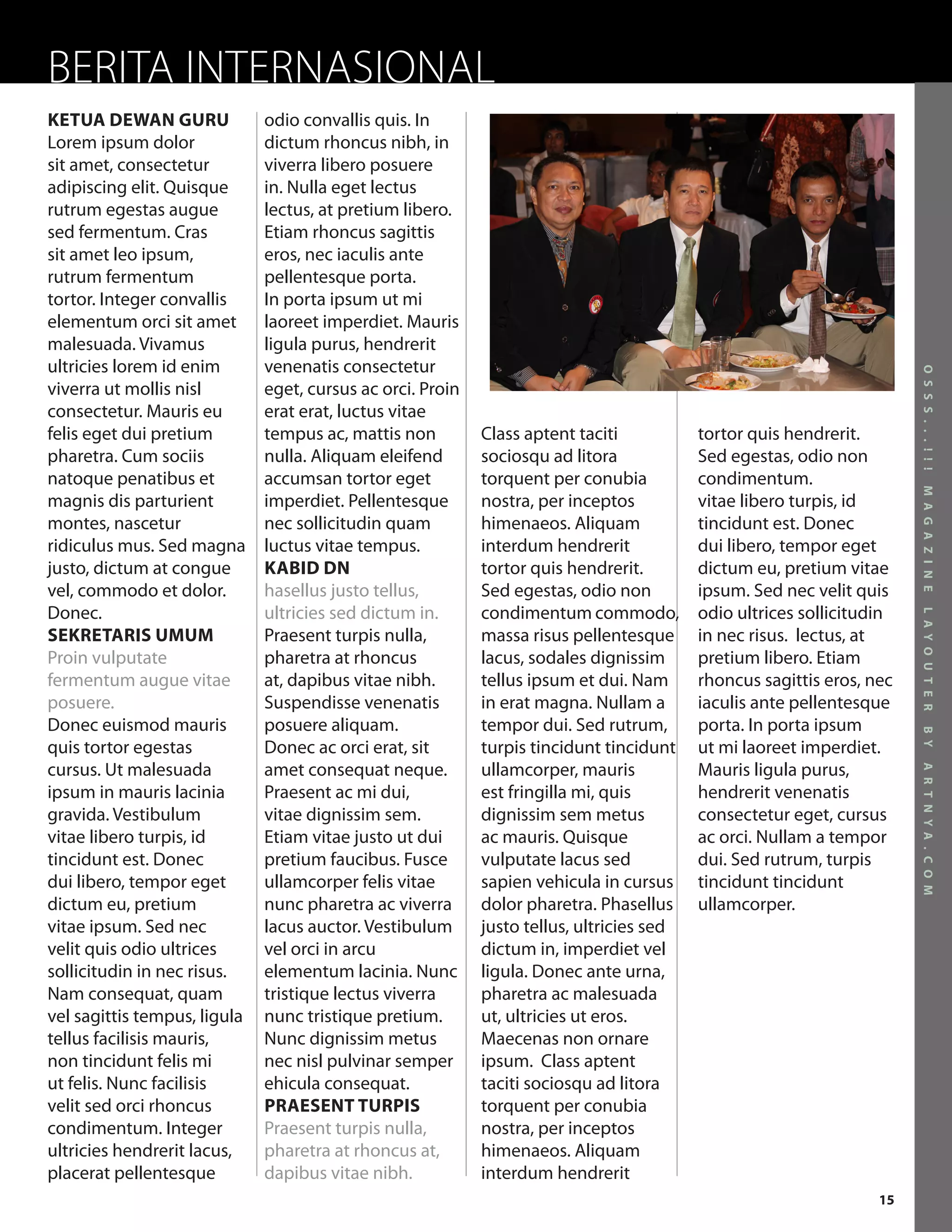 BERITA INTERNASIONAL

KETUA DEWAN GURU
Lorem ipsum dolor sit amet, consectetur adipiscing elit. Quisque rutrum egestas augue sed fermentum. Cras sit amet leo ipsum, rutrum fermentum tortor. Integer convallis elementum orci sit amet malesuada. Vivamus ultricies lorem id enim viverra ut mollis nisl consectetur. Mauris eu felis eget dui pretium pharetra. Cum sociis natoque penatibus et magnis dis parturient montes, nascetur ridiculus mus. Sed magna justo, dictum at congue vel, commodo et dolor. Donec.
SEKRETARIS UMUM
Proin vulputate fermentum augue vitae posuere.
Donec euismod mauris quis tortor egestas cursus. Ut malesuada ipsum in mauris lacinia gravida. Vestibulum vitae libero turpis, id tincidunt est. Donec dui libero, tempor eget dictum eu, pretium vitae ipsum. Sed nec velit quis odio ultrices sollicitudin in nec risus. Nam consequat, quam vel sagittis tempus, ligula tellus facilisis mauris, non tincidunt felis mi ut felis. Nunc facilisis velit sed orci rhoncus condimentum. Integer ultricies hendrerit lacus, placerat pellentesque odio convallis quis. In dictum rhoncus nibh, in viverra libero posuere in. Nulla eget lectus lectus, at pretium libero. Etiam rhoncus sagittis eros, nec iaculis ante pellentesque porta.
In porta ipsum ut mi laoreet imperdiet. Mauris ligula purus, hendrerit venenatis consectetur eget, cursus ac orci. Proin erat erat, luctus vitae tempus ac, mattis non nulla. Aliquam eleifend accumsan tortor eget imperdiet. Pellentesque nec sollicitudin quam luctus vitae tempus.
KABID DN
hasellus justo tellus, ultricies sed dictum in.
Praesent turpis nulla, pharetra at rhoncus at, dapibus vitae nibh. Suspendisse venenatis posuere aliquam.
Donec ac orci erat, sit amet consequat neque. Praesent ac mi dui, vitae dignissim sem. Etiam vitae justo ut dui pretium faucibus. Fusce ullamcorper felis vitae nunc pharetra ac viverra lacus auctor. Vestibulum vel orci in arcu elementum lacinia. Nunc tristique lectus viverra nunc tristique pretium. Nunc dignissim metus nec nisl pulvinar semper ehicula consequat.
PRAESENT TURPIS
Praesent turpis nulla, pharetra at rhoncus at, dapibus vitae nibh.

Class aptent taciti sociosqu ad litora torquent per conubia nostra, per inceptos himenaeos. Aliquam interdum hendrerit tortor quis hendrerit. Sed egestas, odio non condimentum commodo, massa risus pellentesque lacus, sodales dignissim tellus ipsum et dui. Nam in erat magna. Nullam a tempor dui. Sed rutrum, turpis tincidunt tincidunt ullamcorper, mauris est fringilla mi, quis dignissim sem metus ac mauris. Quisque vulputate lacus sed sapien vehicula in cursus dolor pharetra. Phasellus justo tellus, ultricies sed dictum in, imperdiet vel ligula. Donec ante urna, pharetra ac malesuada ut, ultricies ut eros. Maecenas non ornare ipsum. Class aptent taciti sociosqu ad litora torquent per conubia nostra, per inceptos himenaeos. Aliquam interdum hendrerit tortor quis hendrerit. Sed egestas, odio non condimentum.
vitae libero turpis, id tincidunt est. Donec dui libero, tempor eget dictum eu, pretium vitae ipsum. Sed nec velit quis odio ultrices sollicitudin in nec risus. lectus, at pretium libero. Etiam rhoncus sagittis eros, nec iaculis ante pellentesque porta. In porta ipsum ut mi laoreet imperdiet. Mauris ligula purus, hendrerit venenatis consectetur eget, cursus ac orci. Nullam a tempor dui. Sed rutrum, turpis tincidunt tincidunt ullamcorper.

OSSS...!!! MAGAZINE LAYOUTER BY ARTNYA.COM

15